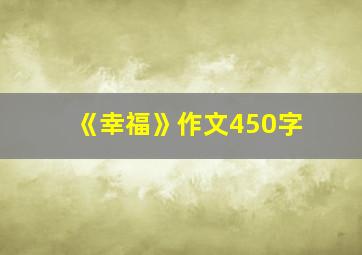 《幸福》作文450字